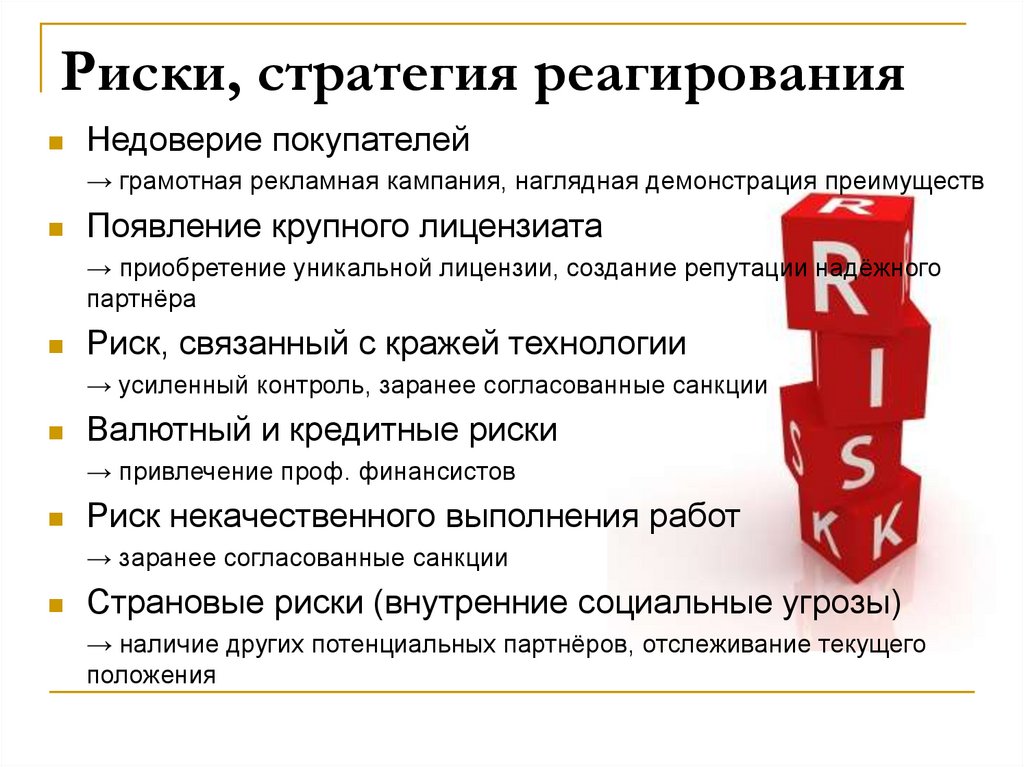 Риски, стратегия реагирования

Недоверие покупателей

→ грамотная рекламная кампания, наглядная демонстрация преимуществ

Появление крупного лицензиата

→ приобретение уникальной лицензии, создание репутации надёжного партнёра

Риск, связанный с кражей технологии

→ усиленный контроль, заранее согласованные санкции

Валютный и кредитные риски

→ привлечение проф. финансистов

Риск некачественного выполнения работ

→ заранее согласованные санкции

Страновые риски (внутренние социальные угрозы)

→ наличие других потенциальных партнёров, отслеживание текущего положения

R
R
I
S
S
K
K